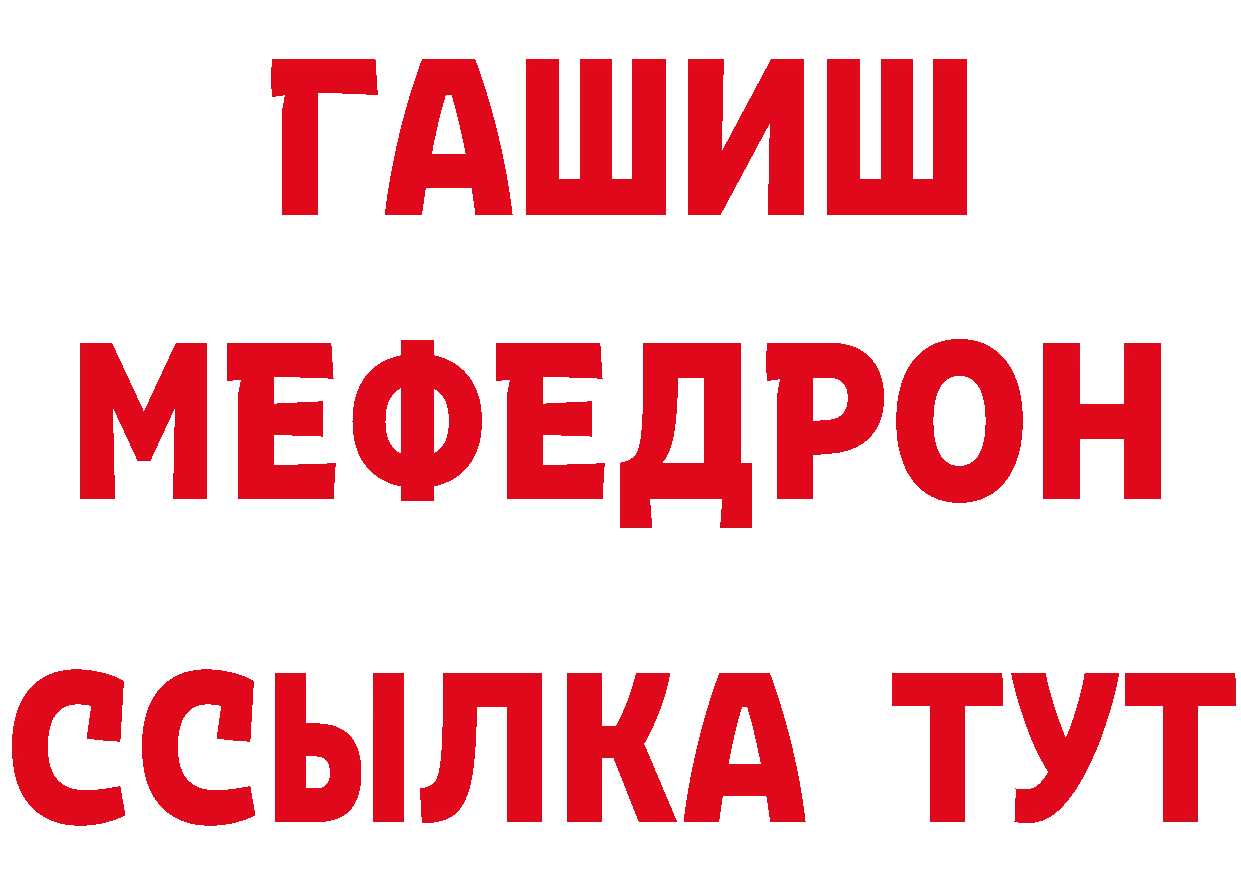 ГАШИШ
МЕФЕДРОН
ССЫЛКА ТУТ